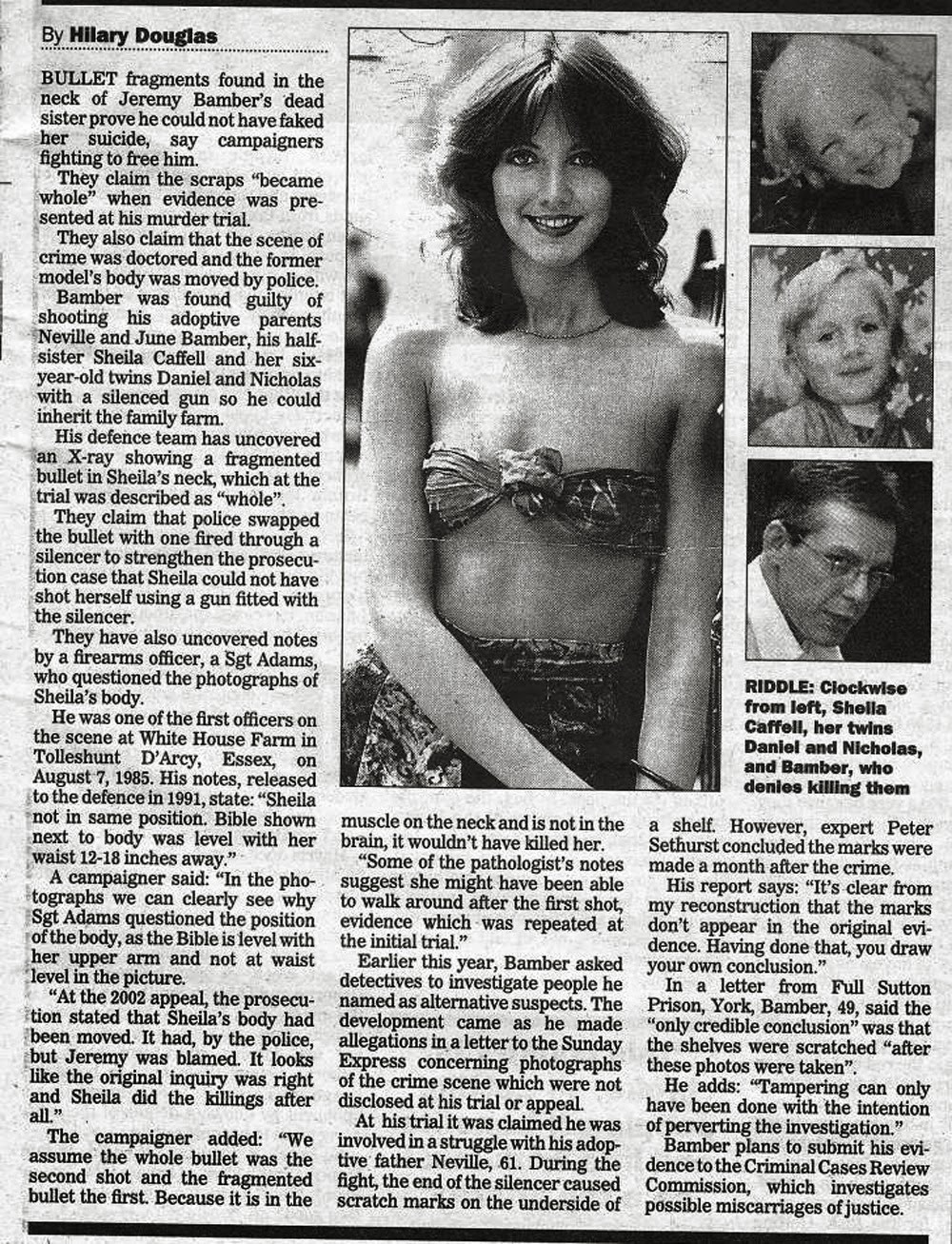 By Hilary Douglas

BULLET fragments found in the neck of Jeremy Bamber's dead sister prove he could not have faked her suicide, say campaigners fighting to free him.

They claim the scraps "became whole" when evidence was presented at his murder trial.

They also claim that the scene of crime was doctored and the former model's body was moved by police.

Bamber was found guilty of shooting his adoptive parents Neville and June Bamber, his half-sister Sheila Caffell and her six-year-old twins Daniel and Nicholas with a silenced gun so he could inherit the family farm.

His defence team has uncovered an X-ray showing a fragmented bullet in Sheila's neck, which at the trial was described as "whole".

They claim that police swapped the bullet with one fired through a silencer to strengthen the prosecution case that Sheila could not have shot herself using a gun fitted with the silencer.

They have also uncovered notes by a firearms officer, a Sgt Adams, who questioned the photographs of Sheila's body.

He was one of the first officers on the scene at White House Farm in Tolleshunt D'Arcy, Essex, on August 7, 1985. His notes, released to the defence in 1991, state: "Sheila not in same position. Bible shown next to body was level with her waist 12-18 inches away."

A campaigner said: "In the photographs we can clearly see why Sgt Adams questioned the position of the body, as the Bible is level with her upper arm and not at waist level in the picture.

"At the 2002 appeal, the prosecution stated that Sheila's body had been moved. It had, by the police, but Jeremy was blamed. It looks like the original inquiry was right and Sheila did the killings after all."

The campaigner added: "We assume the whole bullet was the second shot and the fragmented bullet the first. Because it is in the muscle on the neck and is not in the brain, it wouldn't have killed her.

"Some of the pathologist's notes suggest she might have been able to walk around after the first shot, evidence which was repeated at the initial trial."

Earlier this year, Bamber asked detectives to investigate people he named as alternative suspects. The development came as he made allegations in a letter to the Sunday Express concerning photographs of the crime scene which were not disclosed at his trial or appeal.

At his trial it was claimed he was involved in a struggle with his adoptive father Neville, 61. During the fight, the end of the silencer caused scratch marks on the underside of a shelf. However, expert Peter Sethurst concluded the marks were made a month after the crime.

His report says: "It's clear from my reconstruction that the marks don't appear in the original evidence. Having done that, you draw your own conclusion."

In a letter from Full Sutton Prison, York, Bamber, 49, said the "only credible conclusion" was that the shelves were scratched "after these photos were taken".

He adds: "Tampering can only have been done with the intention of perverting the investigation."

Bamber plans to submit his evidence to the Criminal Cases Review Commission, which investigates possible miscarriages of justice.

RIDDLE: Clockwise from left, Sheila Caffell, her twins Daniel and Nicholas, and Bamber, who denies killing them